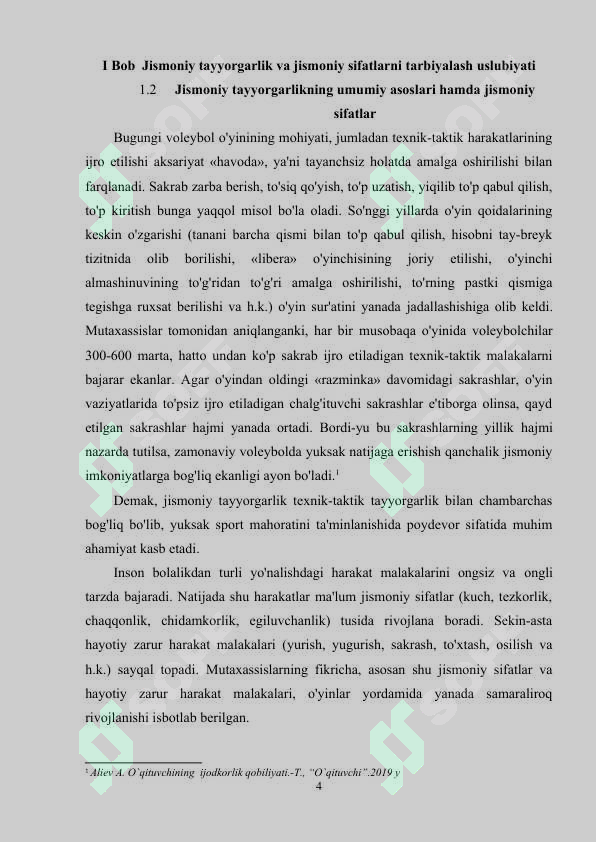 I Bob Jismoniy tayyorgarlik va jismoniy sifatlarni tarbiyalash uslubiyati

1.2 Jismoniy tayyorgarlikning umumiy asoslari hamda jismoniy sifatlar

Bugungi voleybol o'yinining mohiyati, jumladan texnik-taktik harakatlarining ijro etilishi aksariyat «havoda», ya'ni tayanchsiz holatda amalga oshirilishi bilan farqlanadi. Sakrab zarba berish, to'siq qo'yish, to'p uzatish, yiqilib to'p qabul qilish, to'p kiritish bunga yaqqol misol bo'la oladi. So'nggi yillarda o'yin qoidalarining keskin o'zgarishi (tanani barcha qismi bilan to'p qabul qilish, hisobni tay-breyk tizitnida olib borilishi, «libera» o'yinchisining joriy etilishi, o'yinchi almashinuvining to'g'ridan to'g'ri amalga oshirilishi, to'rning pastki qismiga tegishga ruxsat berilishi va h.k.) o'yin sur'atini yanada jadallashishiga olib keldi. Mutaxassislar tomonidan aniqlanganki, har bir musobaqa o'yinida voleybolchilar 300-600 marta, hatto undan ko'p sakrab ijro etiladigan texnik-taktik malakalarni bajarar ekanlar. Agar o'yindan oldingi «razminka» davomidagi sakrashlar, o'yin vaziyatlarida to'psiz ijro etiladigan chalg'ituvchi sakrashlar e'tiborga olinsa, qayd etilgan sakrashlar hajmi yanada ortadi. Bordi-yu bu sakrashlarning yillik hajmi nazarda tutilsa, zamonaviy voleybolda yuksak natijaga erishish qanchalik jismoniy imkoniyatlarga bog'liq ekanligi ayon bo'ladi.$^{1}$

Demak, jismoniy tayyorgarlik texnik-taktik tayyorgarlik bilan chambarchas bog'liq bo'lib, yuksak sport mahoratini ta'minlanishida poydevor sifatida muhim ahamiyat kasb etadi.

Inson bolalikdan turli yo'nalishdagi harakat malakalarini ongsiz va ongli tarzda bajaradi. Natijada shu harakatlar ma'lum jismoniy sifatlar (kuch, tezkorlik, chaqqonlik, chidamkorlik, egiluvchanlik) tusida rivojlana boradi. Sekin-asta hayotiy zarur harakat malakalari (yurish, yugurish, sakrash, to'xtash, osilish va h.k.) sayqal topadi. Mutaxassislarning fikricha, asosan shu jismoniy sifatlar va hayotiy zarur harakat malakalari, o'yinlar yordamida yanada samaraliroq rivojlanishi isbotlab berilgan.

$^{1}$ Aliev A. O`qituvchining ijodkorlik qobiliyati.-T., "O`qituvchi".2019 y

4